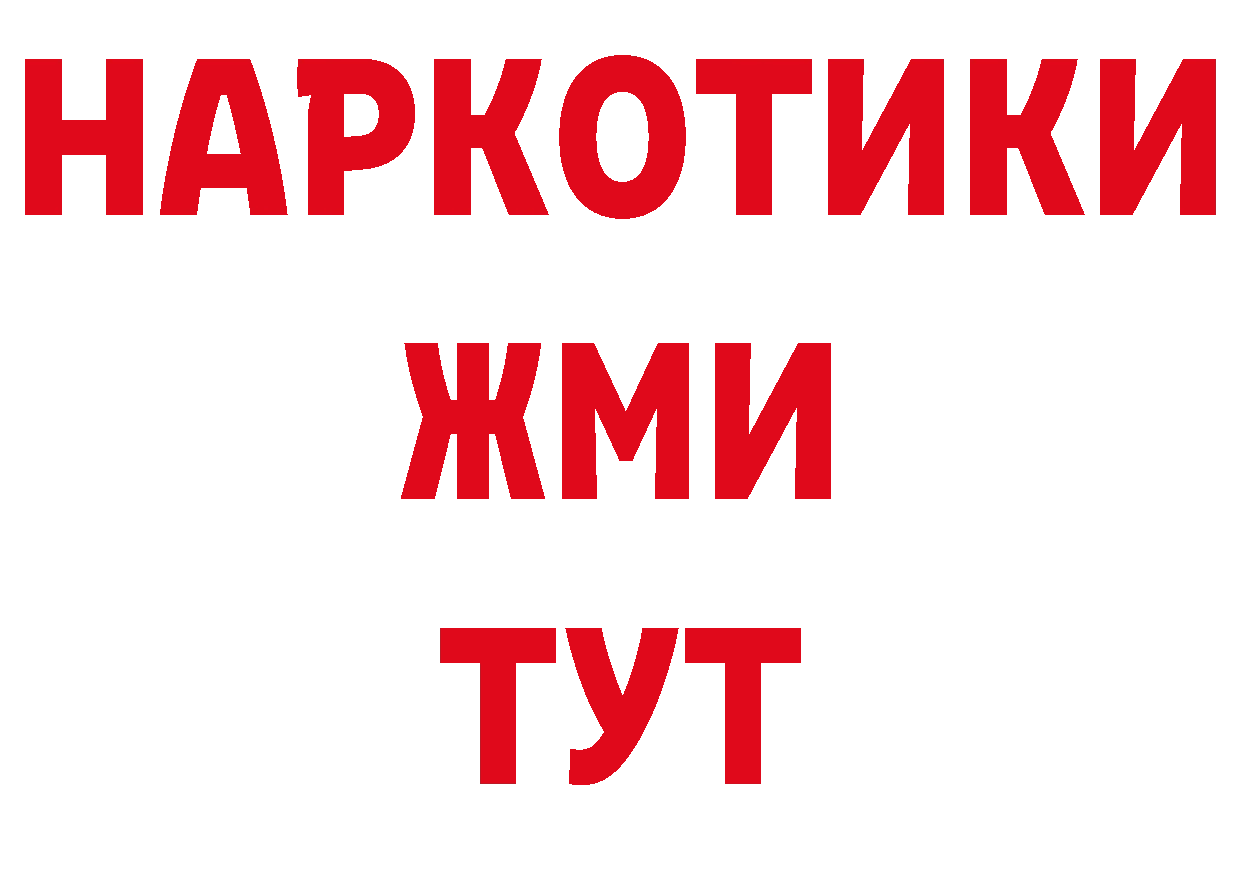 НАРКОТИКИ
ЖМИ
ТУТ